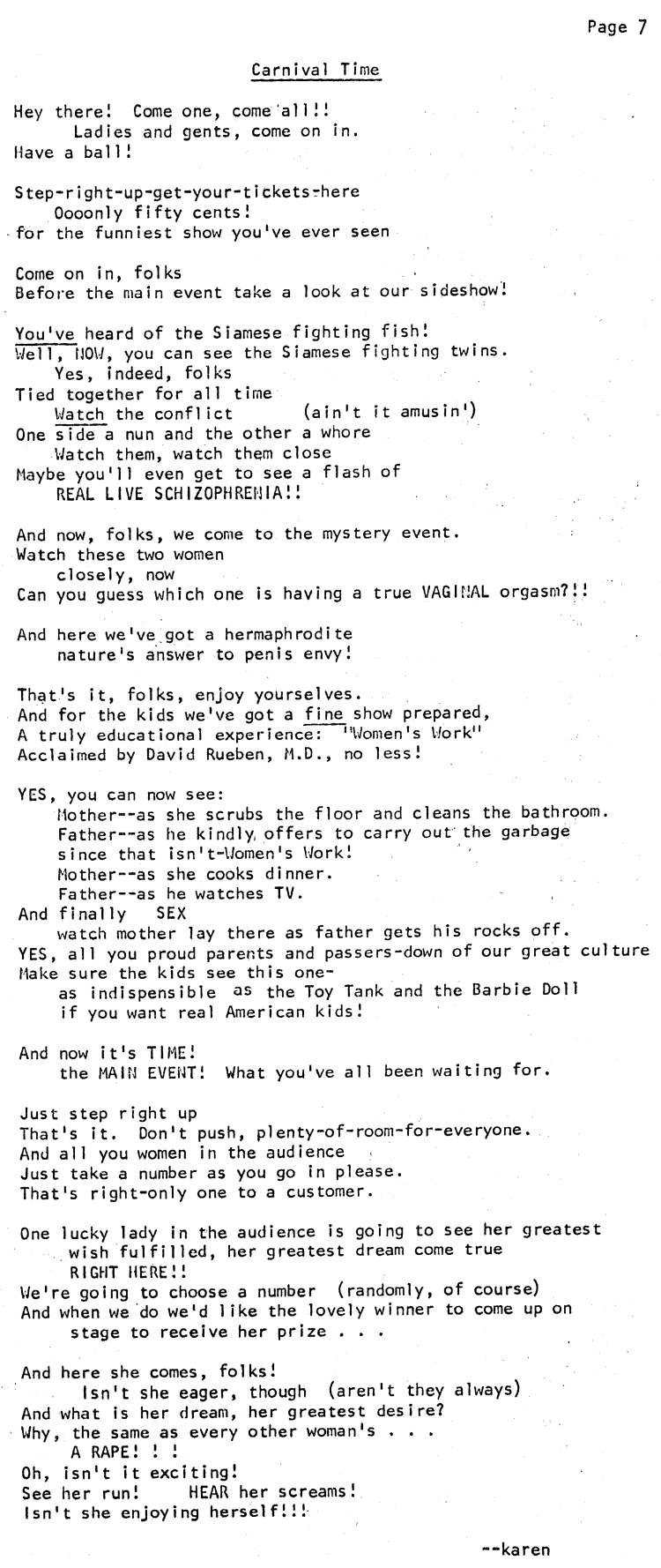 Page 7

Carnival Time

Hey there! Come one, come all!!
Ladies and gents, come on in.
Have a ball!

Step-right-up-get-your-tickets-here
Oooonly fifty cents!
for the funniest show you've ever seen

Come on in, folks
Before the main event take a look at our sideshow!

You've heard of the Siamese fighting fish!
Well, NOW, you can see the Siamese fighting twins.
Yes, indeed, folks
Tied together for all time
Watch the conflict (ain't it amusin')
One side a nun and the other a whore
Watch them, watch them close
Maybe you'll even get to see a flash of
REAL LIVE SCHIZOPHRENIA!!

And now, folks, we come to the mystery event.
Watch these two women
closely, now
Can you guess which one is having a true VAGINAL orgasm?!!

And here we've got a hermaphrodite
nature's answer to penis envy!

That's it, folks, enjoy yourselves.
And for the kids we've got a fine show prepared,
A truly educational experience: "Women's Work"
Acclaimed by David Rueben, M.D., no less!

YES, you can now see:
Mother--as she scrubs the floor and cleans the bathroom.
Father--as he kindly offers to carry out the garbage
since that isn't-Women's Work!
Mother--as she cooks dinner.
Father--as he watches TV.
And finally SEX
watch mother lay there as father gets his rocks off.
YES, all you proud parents and passers-down of our great culture
Make sure the kids see this one-
as indispensible as the Toy Tank and the Barbie Doll
if you want real American kids!

And now it's TIME!
the MAIN EVENT! What you've all been waiting for.

Just step right up
That's it. Don't push, plenty-of-room-for-everyone.
And all you women in the audience
Just take a number as you go in please.
That's right-only one to a customer.

One lucky lady in the audience is going to see her greatest wish fulfilled, her greatest dream come true
RIGHT HERE!!
We're going to choose a number (randomly, of course)
And when we do we'd like the lovely winner to come up on stage to receive her prize . . .

And here she comes, folks!
Isn't she eager, though (aren't they always)
And what is her dream, her greatest desire?
Why, the same as every other woman's . . .
A RAPE! ! !
Oh, isn't it exciting!
See her run! HEAR her screams!
Isn't she enjoying herself!!!

--karen